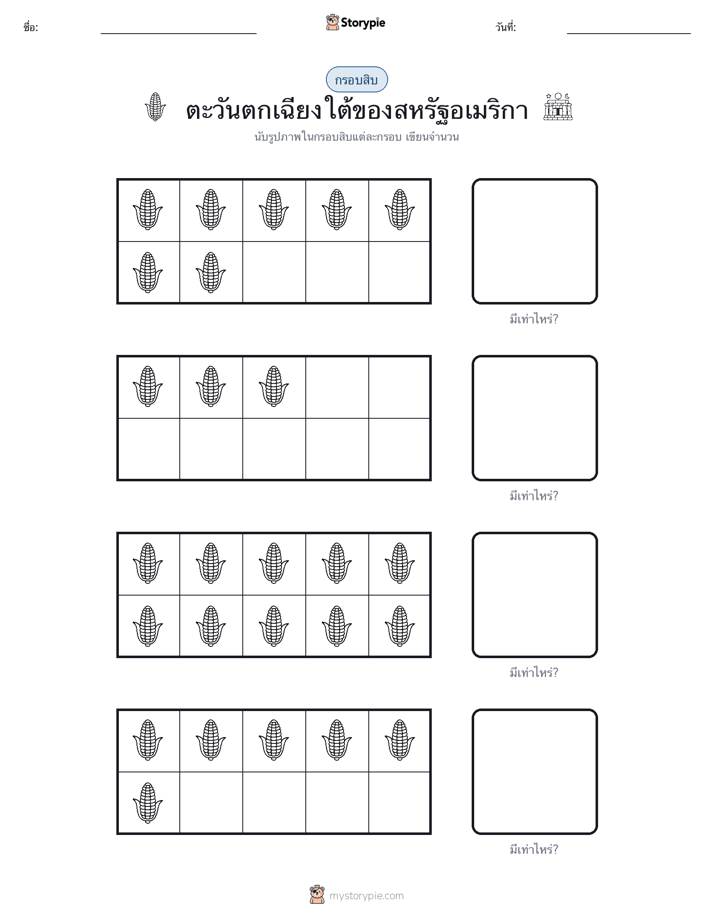 ชื่อ:

Storypie

วันที่:

กรอบสิบ

ตะวันตกเฉียงใต้ของสหรัฐอเมริกา

นับรูปภาพในกรอบสิบแต่ละกรอบ เขียนจำนวน

มีเท่าไหร่?

มีเท่าไหร่?

มีเท่าไหร่?

มีเท่าไหร่?

mystorypie.com